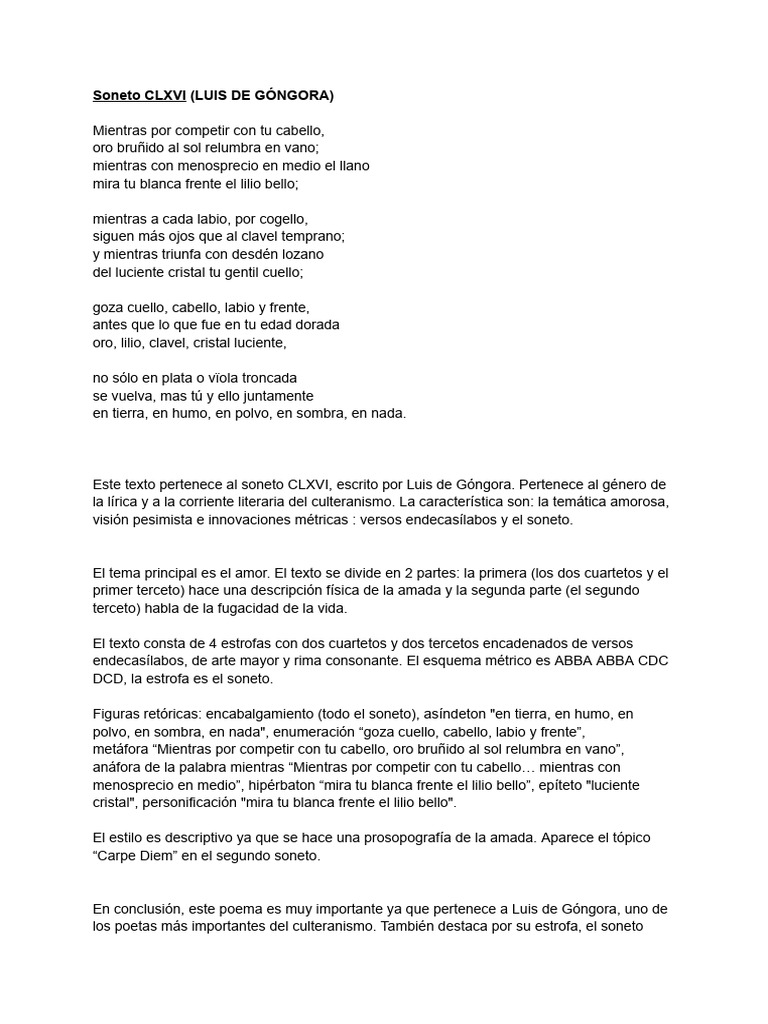 Soneto CLXVI (LUIS DE GÓNGORA)

Mientras por competir con tu cabello,
oro bruñido al sol relumbra en vano;
mientras con menosprecio en medio el llano
mira tu blanca frente el lilio bello;

mientras a cada labio, por cogello,
siguen más ojos que al clavel temprano;
y mientras triunfa con desdén lozano
del luciente cristal tu gentil cuello;

goza cuello, cabello, labio y frente,
antes que lo que fue en tu edad dorada
oro, lilio, clavel, cristal luciente,

no sólo en plata o vïola troncada
se vuelva, mas tú y ello juntamente
en tierra, en humo, en polvo, en sombra, en nada.

Este texto pertenece al soneto CLXVI, escrito por Luis de Góngora. Pertenece al género de la lírica y a la corriente literaria del culteranismo. La característica son: la temática amorosa, visión pesimista e innovaciones métricas : versos endecasílabos y el soneto.

El tema principal es el amor. El texto se divide en 2 partes: la primera (los dos cuartetos y el primer terceto) hace una descripción física de la amada y la segunda parte (el segundo terceto) habla de la fugacidad de la vida.

El texto consta de 4 estrofas con dos cuartetos y dos tercetos encadenados de versos endecasílabos, de arte mayor y rima consonante. El esquema métrico es ABBA ABBA CDC DCD, la estrofa es el soneto.

Figuras retóricas: encabalgamiento (todo el soneto), asíndeton "en tierra, en humo, en polvo, en sombra, en nada", enumeración “goza cuello, cabello, labio y frente”, metáfora “Mientras por competir con tu cabello, oro bruñido al sol relumbra en vano”, anáfora de la palabra mientras “Mientras por competir con tu cabello… mientras con menosprecio en medio”, hipérbaton “mira tu blanca frente el lilio bello”, epíteto "luciente cristal", personificación "mira tu blanca frente el lilio bello".

El estilo es descriptivo ya que se hace una prosopografía de la amada. Aparece el tópico “Carpe Diem” en el segundo soneto.

En conclusión, este poema es muy importante ya que pertenece a Luis de Góngora, uno de los poetas más importantes del culteranismo. También destaca por su estrofa, el soneto